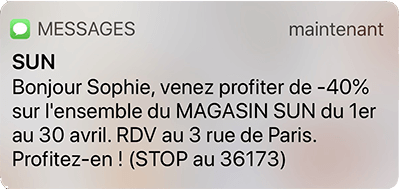 MESSAGES maintenant

SUN

Bonjour Sophie, venez profiter de -40% sur l'ensemble du MAGASIN SUN du 1er au 30 avril. RDV au 3 rue de Paris. Profitez-en ! (STOP au 36173)